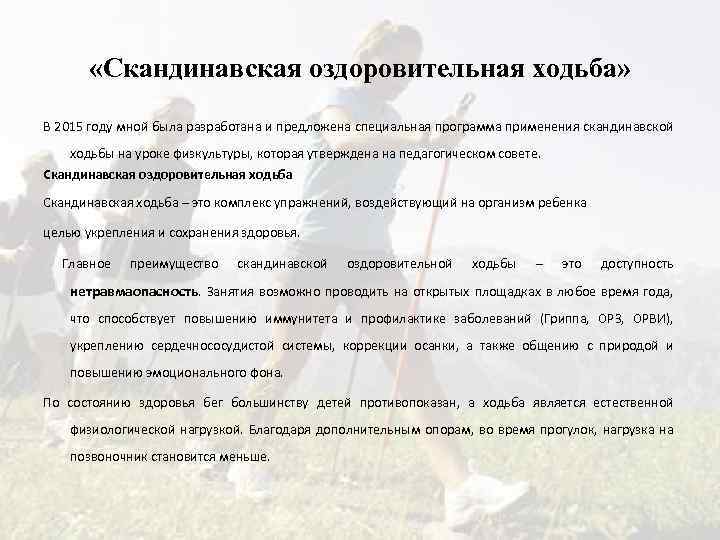 «Скандинавская оздоровительная ходьба»

В 2015 году мной была разработана и предложена специальная программа применения скандинавской ходьбы на уроке физкультуры, которая утверждена на педагогическом совете.

Скандинавская оздоровительная ходьба

Скандинавская ходьба – это комплекс упражнений, воздействующий на организм ребенка

целью укрепления и сохранения здоровья.

Главное преимущество скандинавской оздоровительной ходьбы – это доступность нетравмаопасность. Занятия возможно проводить на открытых площадках в любое время года, что способствует повышению иммунитета и профилактике заболеваний (Гриппа, ОРЗ, ОРВИ), укреплению сердечнососудистой системы, коррекции осанки, а также общению с природой и повышению эмоционального фона.

По состоянию здоровья бег большинству детей противопоказан, а ходьба является естественной физиологической нагрузкой. Благодаря дополнительным опорам, во время прогулок, нагрузка на позвоночник становится меньше.